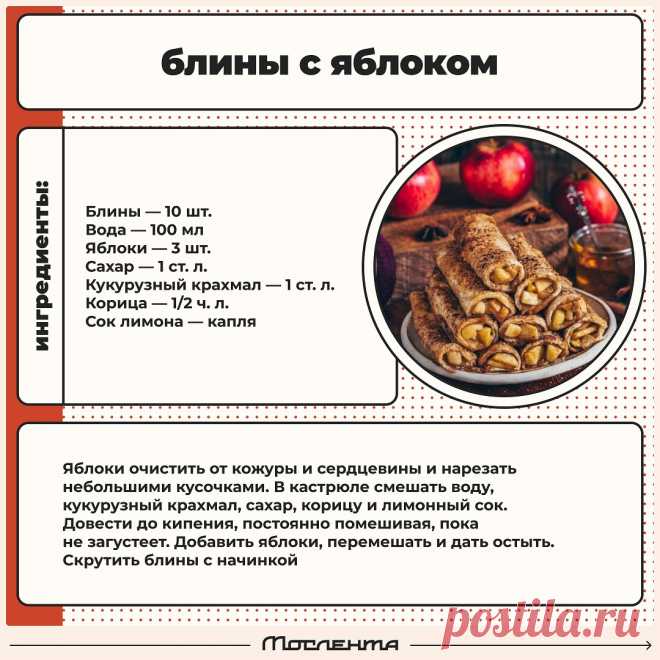 блины с яблоком

ингредиенты:

Блины — 10 шт.
Вода — 100 мл
Яблоки — 3 шт.
Сахар — 1 ст. л.
Кукурузный крахмал — 1 ст. л.
Корица — 1/2 ч. л.
Сок лимона — капля

Яблоки очистить от кожуры и сердцевины и нарезать небольшими кусочками. В кастрюле смешать воду, кукурузный крахмал, сахар, корицу и лимонный сок. Довести до кипения, постоянно помешивая, пока не загустеет. Добавить яблоки, перемешать и дать остыть. Скрутить блины с начинкой

postila.ru

Мослента